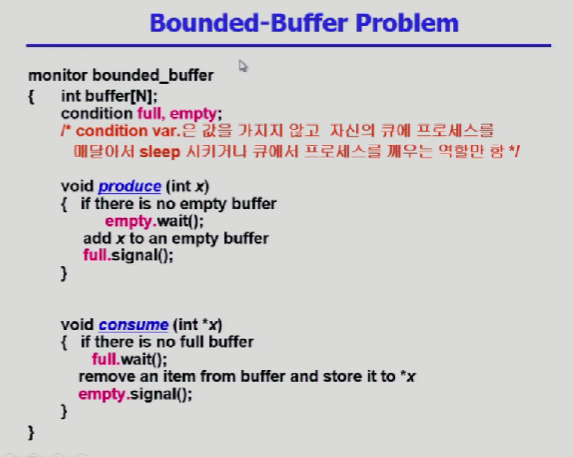 Bounded-Buffer Problem

monitor bounded_buffer
{ int buffer[N];
condition full, empty;
/* condition var.은 값을 가지지 않고 자신의 큐에 프로세스를 매달아서 sleep 시키거나 큐에서 프로세스를 깨우는 역할만 함 */

void produce (int x)
{ if there is no empty buffer
empty.wait();
add x to an empty buffer
full.signal();
}

void consume (int *x)
{ if there is no full buffer
full.wait();
remove an item from buffer and store it to *x
empty.signal();
}
}